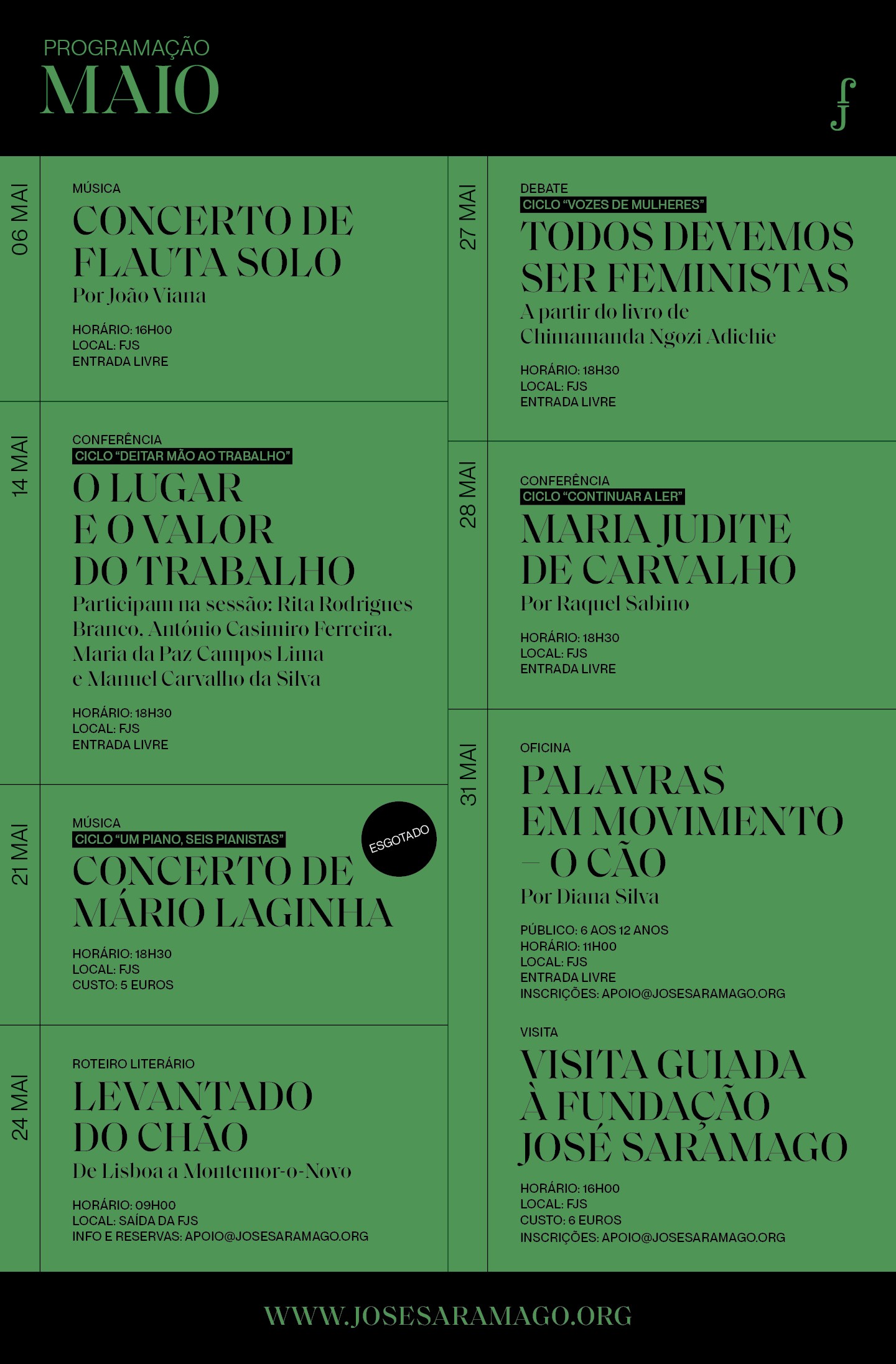 PROGRAMAÇÃO
MAIO

06 MAI

MÚSICA
CONCERTO DE FLAUTA SOLO
Por João Viana

HORÁRIO: 16H00
LOCAL: FJS
ENTRADA LIVRE

14 MAI

CONFERÊNCIA
CICLO "DEITAR MÃO AO TRABALHO"
O LUGAR E O VALOR DO TRABALHO
Participam na sessão: Rita Rodrigues Branco, António Casimiro Ferreira, Maria da Paz Campos Lima e Manuel Carvalho da Silva

HORÁRIO: 18H30
LOCAL: FJS
ENTRADA LIVRE

21 MAI

MÚSICA
CICLO "UM PIANO, SEIS PIANISTAS"
ESGOTADO
CONCERTO DE MÁRIO LAGINHA

HORÁRIO: 18H30
LOCAL: FJS
CUSTO: 5 EUROS

24 MAI

ROTEIRO LITERÁRIO
LEVANTADO DO CHÃO
De Lisboa a Montemor-o-Novo

HORÁRIO: 09H00
LOCAL: SAÍDA DA FJS
INFO E RESERVAS: APOIO@JOSESARAMAGO.ORG

27 MAI

DEBATE
CICLO "VOZES DE MULHERES"
TODOS DEVEMOS SER FEMINISTAS
A partir do livro de Chimamanda Ngozi Adichie

HORÁRIO: 18H30
LOCAL: FJS
ENTRADA LIVRE

28 MAI

CONFERÊNCIA
CICLO "CONTINUAR A LER"
MARIA JUDITE DE CARVALHO
Por Raquel Sabino

HORÁRIO: 18H30
LOCAL: FJS
ENTRADA LIVRE

31 MAI

OFICINA
PALAVRAS EM MOVIMENTO – O CÃO
Por Diana Silva

PÚBLICO: 6 AOS 12 ANOS
HORÁRIO: 11H00
LOCAL: FJS
ENTRADA LIVRE
INSCRIÇÕES: APOIO@JOSESARAMAGO.ORG

VISITA
VISITA GUIADA À FUNDAÇÃO JOSÉ SARAMAGO

HORÁRIO: 16H00
LOCAL: FJS
CUSTO: 6 EUROS
INSCRIÇÕES: APOIO@JOSESARAMAGO.ORG

WWW.JOSESARAMAGO.ORG